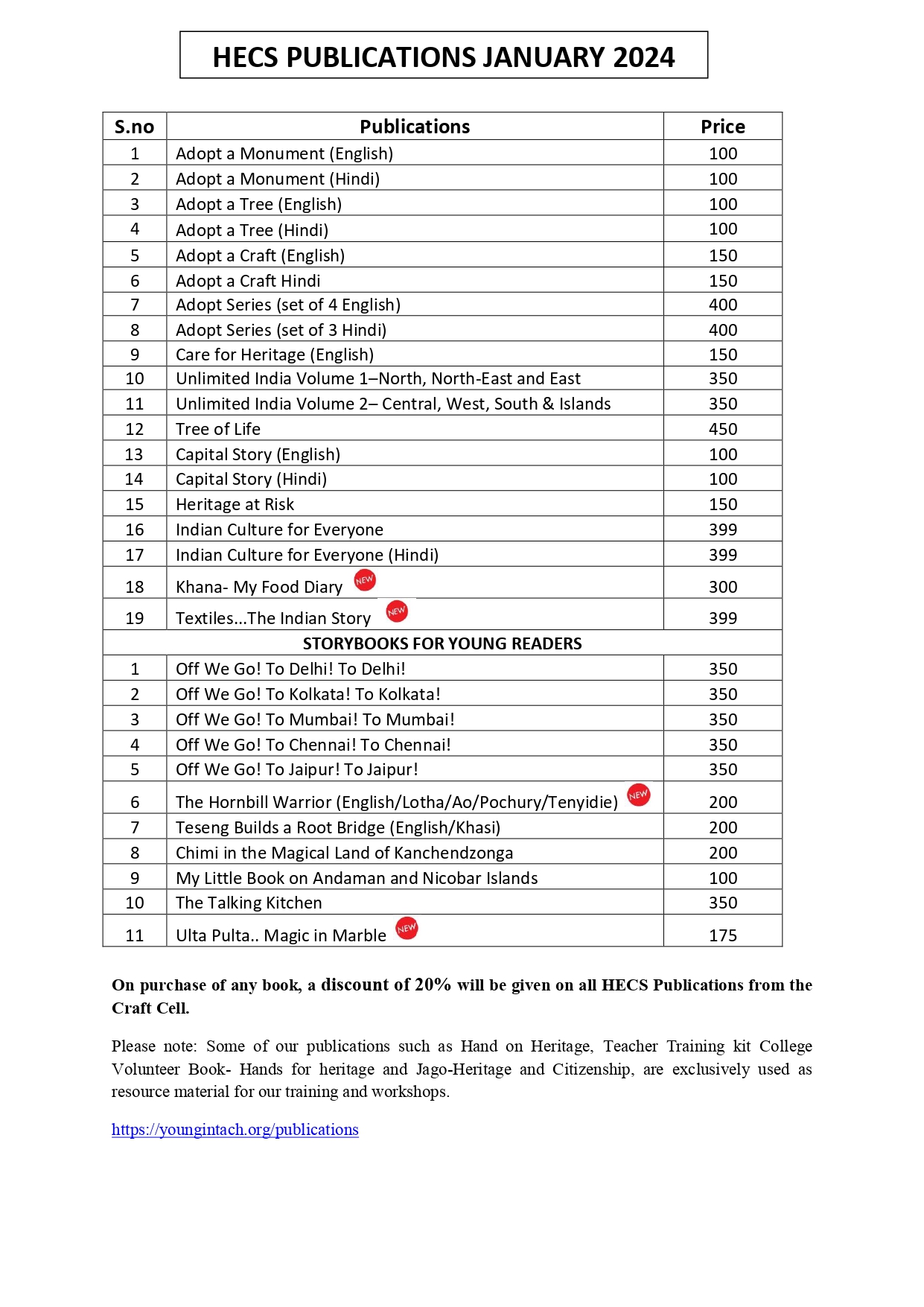 HECS PUBLICATIONS JANUARY 2024

| S.no | Publications | Price |
|---|---|---|
| 1 | Adopt a Monument (English) | 100 |
| 2 | Adopt a Monument (Hindi) | 100 |
| 3 | Adopt a Tree (English) | 100 |
| 4 | Adopt a Tree (Hindi) | 100 |
| 5 | Adopt a Craft (English) | 150 |
| 6 | Adopt a Craft Hindi | 150 |
| 7 | Adopt Series (set of 4 English) | 400 |
| 8 | Adopt Series (set of 3 Hindi) | 400 |
| 9 | Care for Heritage (English) | 150 |
| 10 | Unlimited India Volume 1–North, North-East and East | 350 |
| 11 | Unlimited India Volume 2– Central, West, South & Islands | 350 |
| 12 | Tree of Life | 450 |
| 13 | Capital Story (English) | 100 |
| 14 | Capital Story (Hindi) | 100 |
| 15 | Heritage at Risk | 150 |
| 16 | Indian Culture for Everyone | 399 |
| 17 | Indian Culture for Everyone (Hindi) | 399 |
| 18 | Khana- My Food Diary NEW | 300 |
| 19 | Textiles...The Indian Story NEW | 399 |
| STORYBOOKS FOR YOUNG READERS | | |
| 1 | Off We Go! To Delhi! To Delhi! | 350 |
| 2 | Off We Go! To Kolkata! To Kolkata! | 350 |
| 3 | Off We Go! To Mumbai! To Mumbai! | 350 |
| 4 | Off We Go! To Chennai! To Chennai! | 350 |
| 5 | Off We Go! To Jaipur! To Jaipur! | 350 |
| 6 | The Hornbill Warrior (English/Lotha/Ao/Pochury/Tenyidie) NEW | 200 |
| 7 | Teseng Builds a Root Bridge (English/Khasi) | 200 |
| 8 | Chimi in the Magical Land of Kanchendzonga | 200 |
| 9 | My Little Book on Andaman and Nicobar Islands | 100 |
| 10 | The Talking Kitchen | 350 |
| 11 | Ulta Pulta.. Magic in Marble NEW | 175 |

On purchase of any book, a discount of 20% will be given on all HECS Publications from the Craft Cell.

Please note: Some of our publications such as Hand on Heritage, Teacher Training kit College Volunteer Book- Hands for heritage and Jago-Heritage and Citizenship, are exclusively used as resource material for our training and workshops.

https://youngintach.org/publications